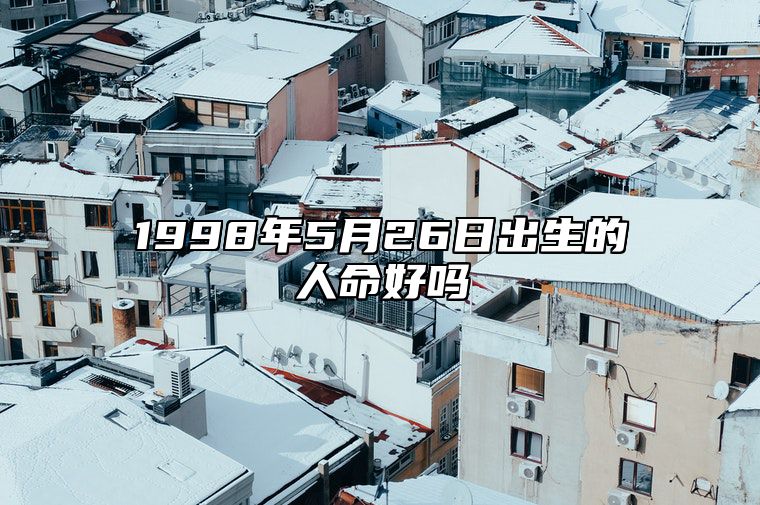 1998年5月26日出生的人命好吗